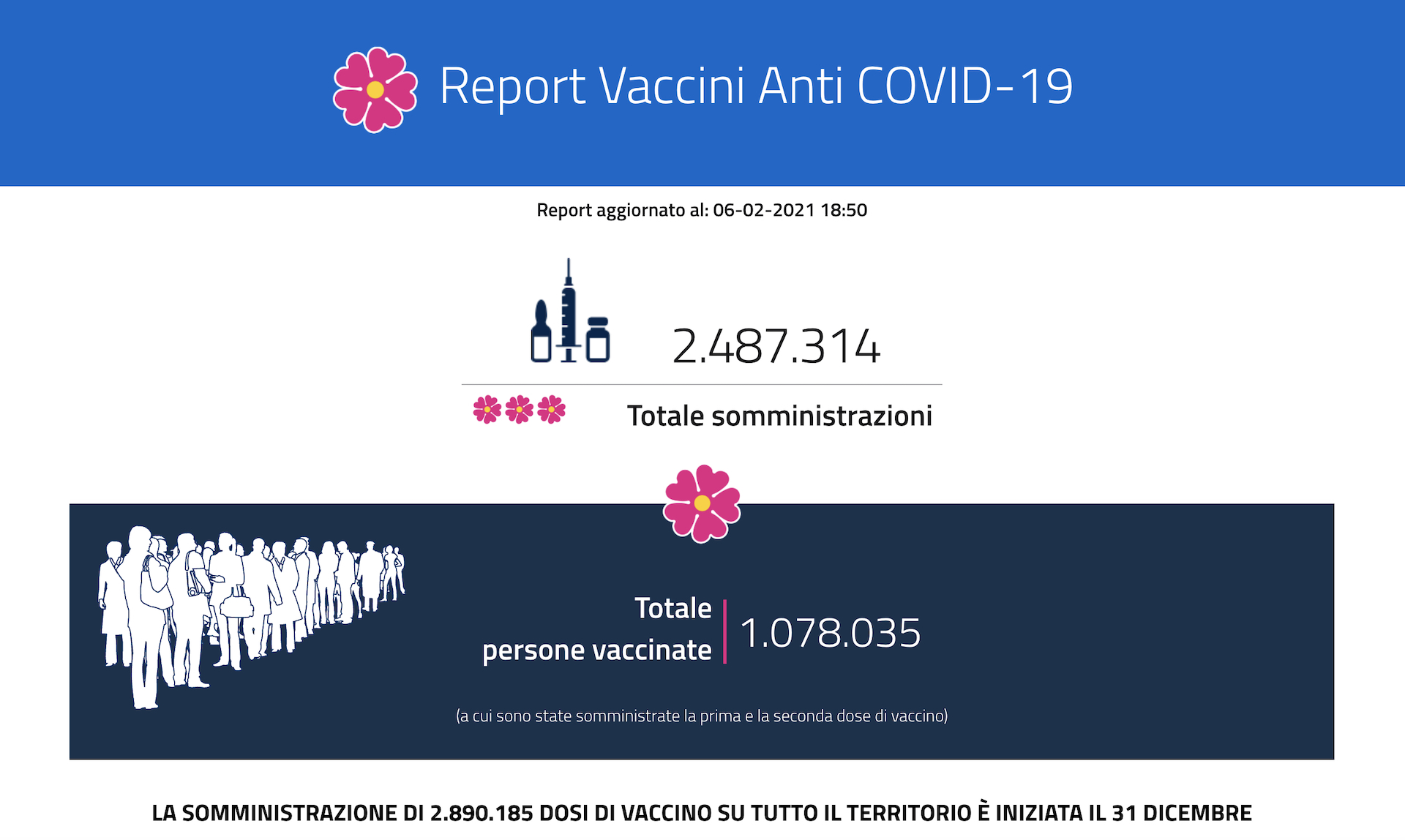 Report Vaccini Anti COVID-19

Report aggiornato al: 06-02-2021 18:50

2.487.314

Totale somministrazioni

Totale persone vaccinate

1.078.035

(a cui sono state somministrate la prima e la seconda dose di vaccino)

LA SOMMINISTRAZIONE DI 2.890.185 DOSI DI VACCINO SU TUTTO IL TERRITORIO È INIZIATA IL 31 DICEMBRE